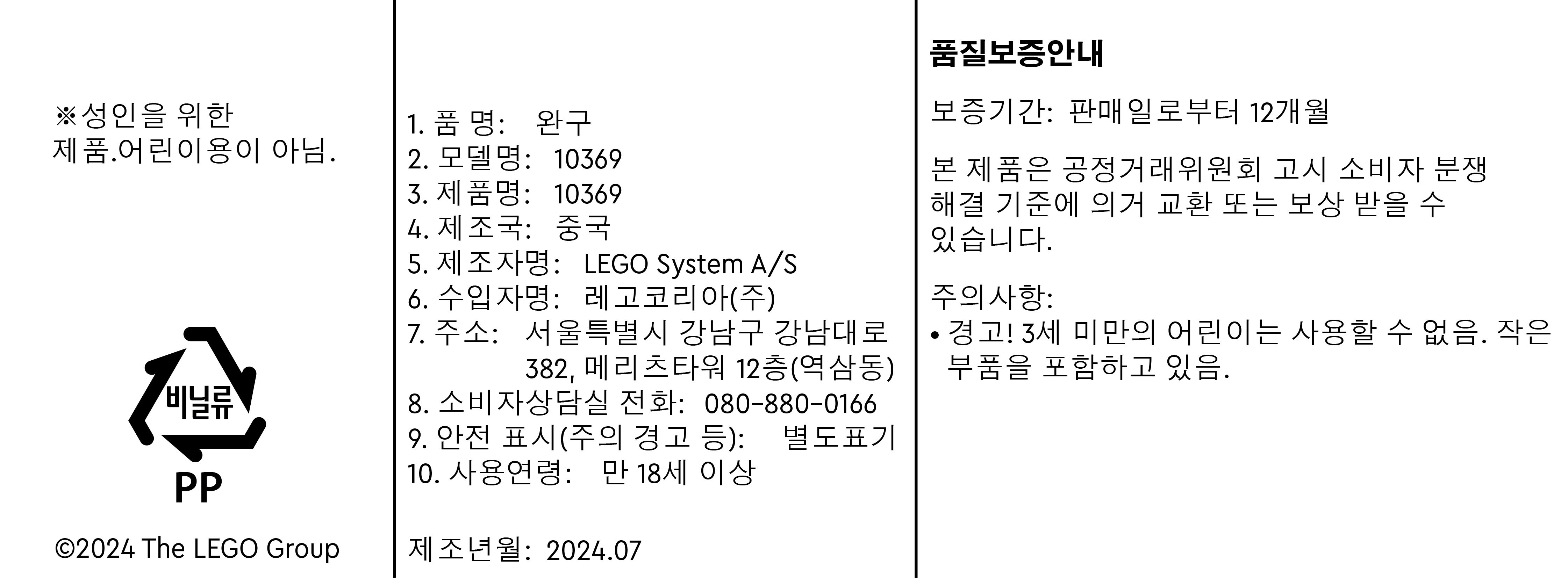 ※성인을 위한 제품.어린이용이 아님.

비닐류

PP

©2024 The LEGO Group

1. 품 명: 완구
2. 모델명: 10369
3. 제품명: 10369
4. 제조국: 중국
5. 제조자명: LEGO System A/S
6. 수입자명: 레고코리아(주)
7. 주소: 서울특별시 강남구 강남대로 382, 메리츠타워 12층(역삼동)
8. 소비자상담실 전화: 080-880-0166
9. 안전 표시(주의 경고 등): 별도표기
10. 사용연령: 만 18세 이상

제조년월: 2024.07

품질보증안내

보증기간: 판매일로부터 12개월

본 제품은 공정거래위원회 고시 소비자 분쟁 해결 기준에 의거 교환 또는 보상 받을 수 있습니다.

주의사항:
• 경고! 3세 미만의 어린이는 사용할 수 없음. 작은 부품을 포함하고 있음.